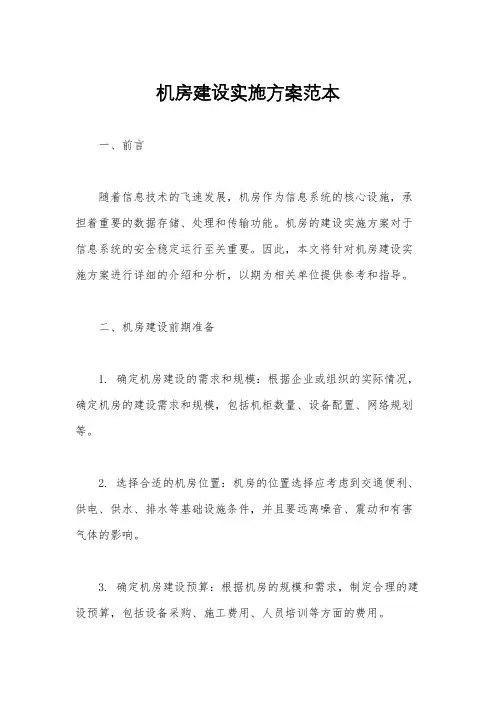 机房建设实施方案范本

一、前言

随着信息技术的飞速发展，机房作为信息系统的核心设施，承担着重要的数据存储、处理和传输功能。机房的建设实施方案对于信息系统的安全稳定运行至关重要。因此，本文将针对机房建设实施方案进行详细的介绍和分析，以期为相关单位提供参考和指导。

二、机房建设前期准备

1. 确定机房建设的需求和规模：根据企业或组织的实际情况，确定机房的建设需求和规模，包括机柜数量、设备配置、网络规划等。

2. 选择合适的机房位置：机房的位置选择应考虑到交通便利、供电、供水、排水等基础设施条件，并且要远离噪音、震动和有害气体的影响。

3. 确定机房建设预算：根据机房的规模和需求，制定合理的建设预算，包括设备采购、施工费用、人员培训等方面的费用。